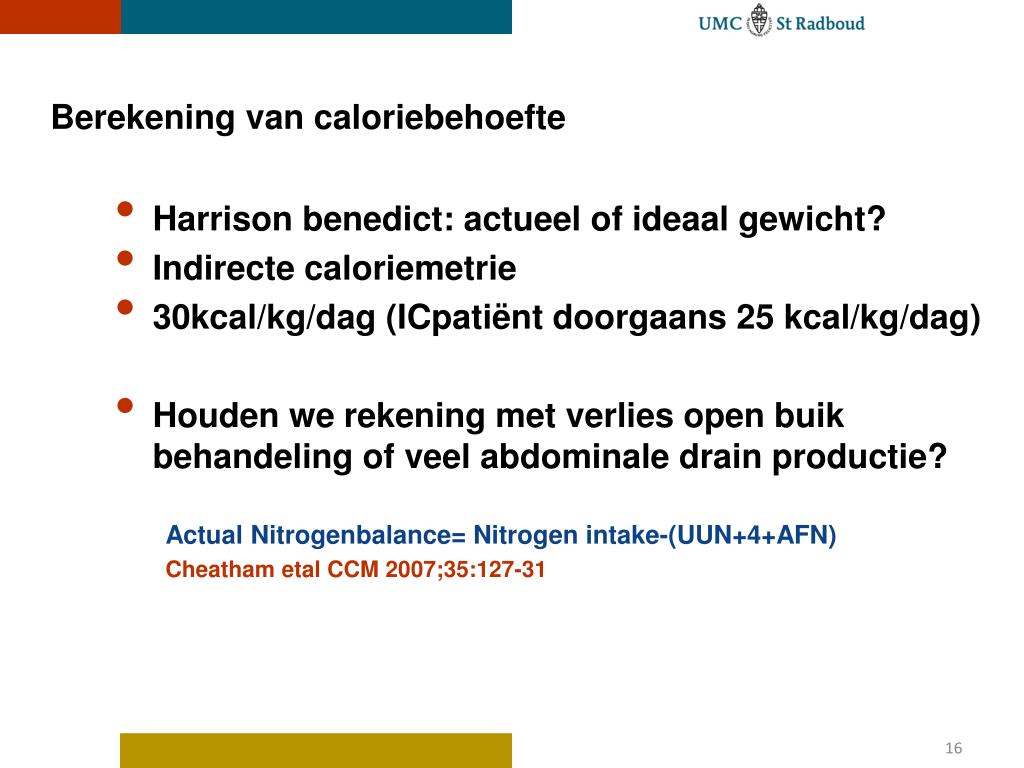 UMC St Radboud

Berekening van caloriebehoefte

• Harrison benedict: actueel of ideaal gewicht?
• Indirecte caloriemetrie
• 30kcal/kg/dag (ICpatiënt doorgaans 25 kcal/kg/dag)

• Houden we rekening met verlies open buik behandeling of veel abdominale drain productie?

Actual Nitrogenbalance= Nitrogen intake-(UUN+4+AFN)
Cheatham etal CCM 2007;35:127-31

16